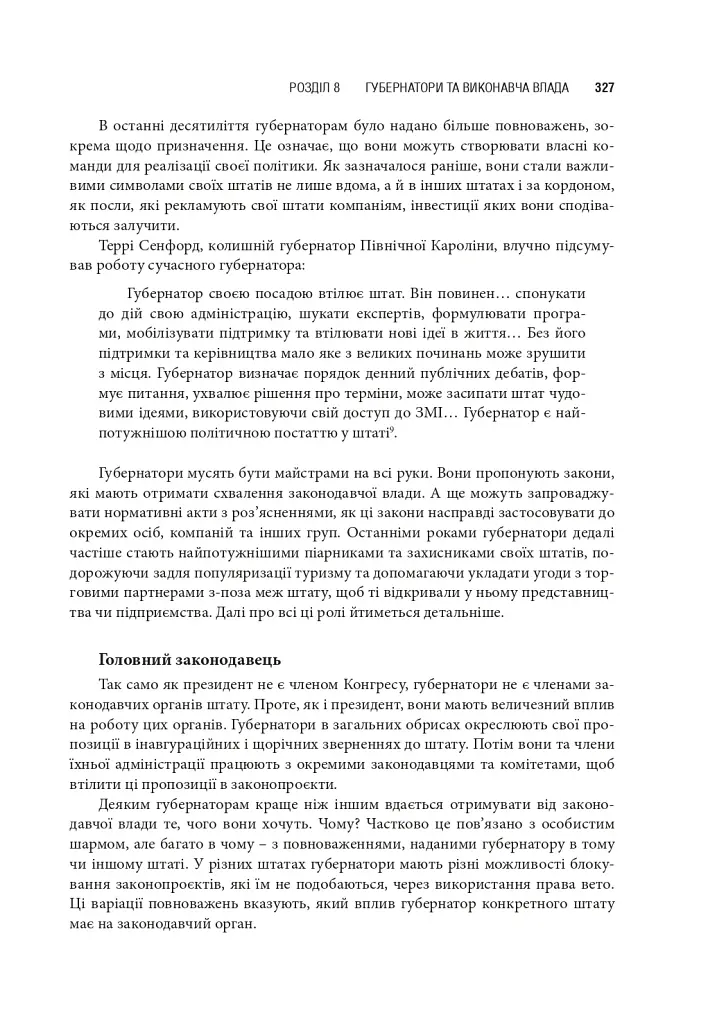 РОЗДІЛ 8 ГУБЕРНАТОРИ ТА ВИКОНАВЧА ВЛАДА 327

В останні десятиліття губернаторам було надано більше повноважень, зокрема щодо призначення. Це означає, що вони можуть створювати власні команди для реалізації своєї політики. Як зазначалося раніше, вони стали важливими символами своїх штатів не лише вдома, а й в інших штатах і за кордоном, як посли, які рекламують свої штати компаніям, інвестиції яких вони сподіваються залучити.

Террі Сенфорд, колишній губернатор Північної Кароліни, влучно підсумував роботу сучасного губернатора:

Губернатор своєю посадою втілює штат. Він повинен… спонукати до дій свою адміністрацію, шукати експертів, формулювати програми, мобілізувати підтримку та втілювати нові ідеї в життя… Без його підтримки та керівництва мало яке з великих починань може зрушити з місця. Губернатор визначає порядок денний публічних дебатів, формує питання, ухвалює рішення про терміни, може засипати штат чудовими ідеями, використовуючи свій доступ до ЗМІ… Губернатор є найпотужнішою політичною постаттю у штаті$^9$.

Губернатори мусять бути майстрами на всі руки. Вони пропонують закони, які мають отримати схвалення законодавчої влади. А ще можуть запроваджувати нормативні акти з роз'ясненнями, як ці закони насправді застосовувати до окремих осіб, компаній та інших груп. Останніми роками губернатори дедалі частіше стають найпотужнішими піарниками та захисниками своїх штатів, подорожуючи задля популяризації туризму та допомагаючи укладати угоди з торговими партнерами з-поза меж штату, щоб ті відкривали у ньому представництва чи підприємства. Далі про всі ці ролі йтиметься детальніше.

Головний законодавець

Так само як президент не є членом Конгресу, губернатори не є членами законодавчих органів штату. Проте, як і президент, вони мають величезний вплив на роботу цих органів. Губернатори в загальних обрисах окреслюють свої пропозиції в інавгураційних і щорічних зверненнях до штату. Потім вони та члени їхньої адміністрації працюють з окремими законодавцями та комітетами, щоб втілити ці пропозиції в законопроєкти.

Деяким губернаторам краще ніж іншим вдається отримувати від законодавчої влади те, чого вони хочуть. Чому? Частково це пов'язано з особистим шармом, але багато в чому – з повноваженнями, наданими губернатору в тому чи іншому штаті. У різних штатах губернатори мають різні можливості блокування законопроєктів, які їм не подобаються, через використання права вето. Ці варіації повноважень вказують, який вплив губернатор конкретного штату має на законодавчий орган.